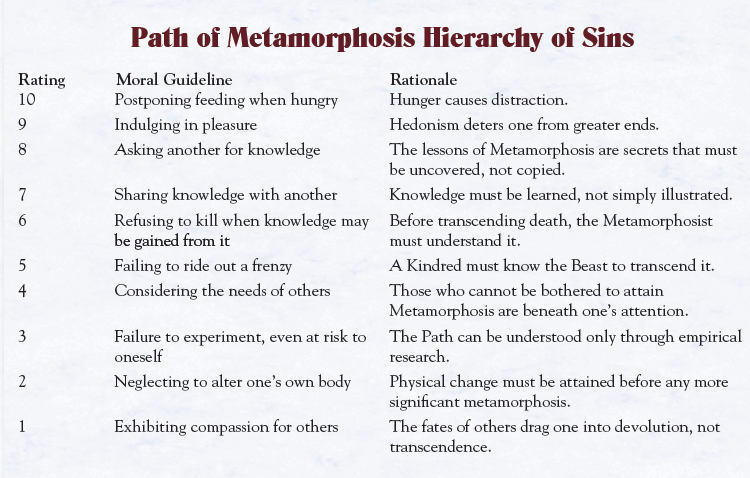 Path of Metamorphosis Hierarchy of Sins

| Rating | Moral Guideline | Rationale |
|---|---|---|
| 10 | Postponing feeding when hungry | Hunger causes distraction. |
| 9 | Indulging in pleasure | Hedonism deters one from greater ends. |
| 8 | Asking another for knowledge | The lessons of Metamorphosis are secrets that must be uncovered, not copied. |
| 7 | Sharing knowledge with another | Knowledge must be learned, not simply illustrated. |
| 6 | Refusing to kill when knowledge may be gained from it | Before transcending death, the Metamorphosist must understand it. |
| 5 | Failing to ride out a frenzy | A Kindred must know the Beast to transcend it. |
| 4 | Considering the needs of others | Those who cannot be bothered to attain Metamorphosis are beneath one's attention. |
| 3 | Failure to experiment, even at risk to oneself | The Path can be understood only through empirical research. |
| 2 | Neglecting to alter one's own body | Physical change must be attained before any more significant metamorphosis. |
| 1 | Exhibiting compassion for others | The fates of others drag one into devolution, not transcendence. |